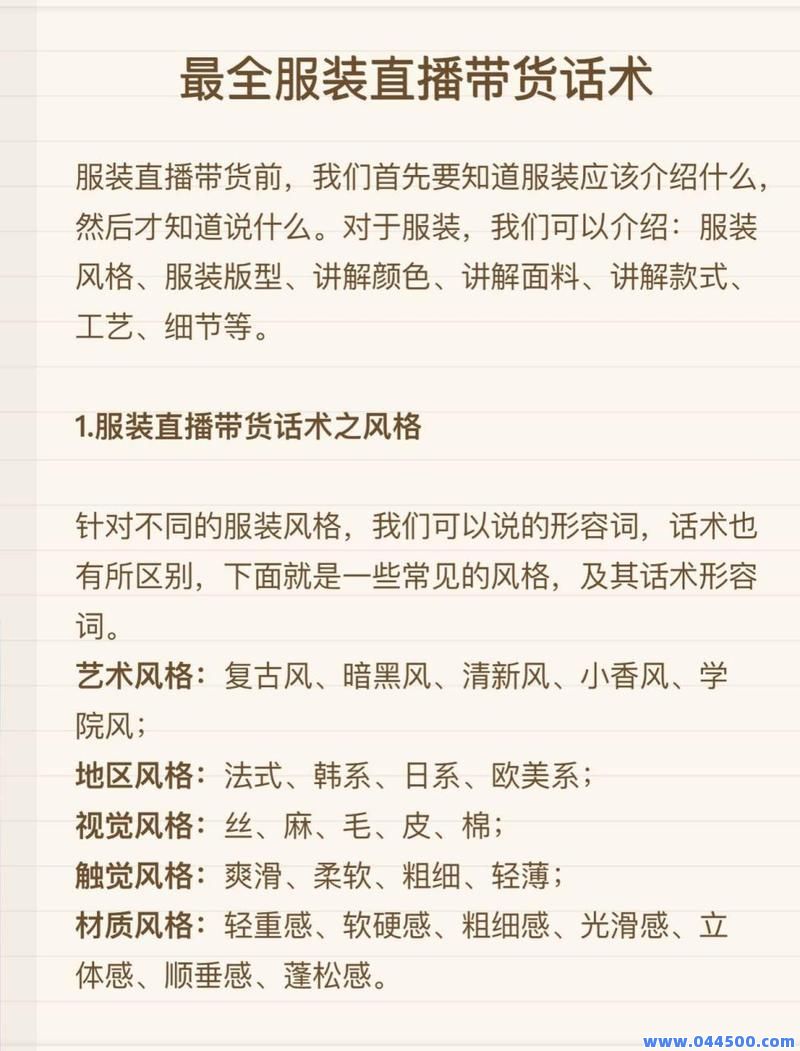 最全服装直播带货话术

服装直播带货前，我们首先要知道服装应该介绍什么，然后才知道说什么。对于服装，我们可以介绍：服装风格、服装版型、讲解颜色、讲解面料、讲解款式、工艺、细节等。

1.服装直播带货话术之风格

针对不同的服装风格，我们可以说的形容词，话术也有所区别，下面就是一些常见的风格，及其话术形容词。
艺术风格：复古风、暗黑风、清新风、小香风、学院风；
地区风格：法式、韩系、日系、欧美系；
视觉风格：丝、麻、毛、皮、棉；
触觉风格：爽滑、柔软、粗细、轻薄；
材质风格：轻重感、软硬感、粗细感、光滑感、立体感、顺垂感、蓬松感。

www.044500.com